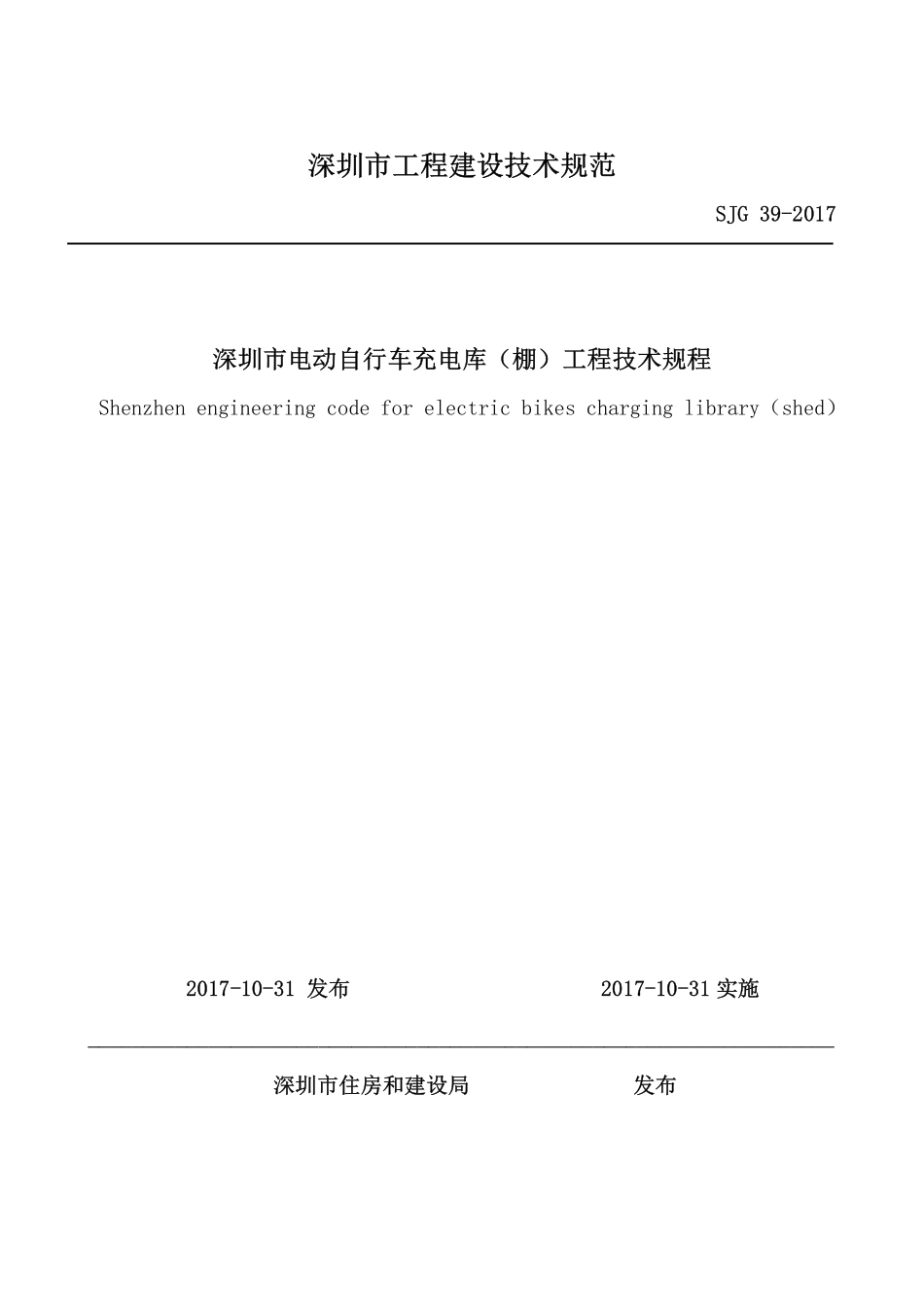 深圳市工程建设技术规范

SJG 39-2017

深圳市电动自行车充电库（棚）工程技术规程

Shenzhen engineering code for electric bikes charging library（shed）

2017-10-31 发布

2017-10-31 实施

深圳市住房和建设局

发布